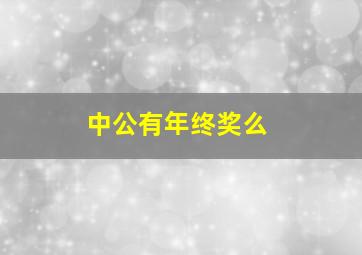 中公有年终奖么